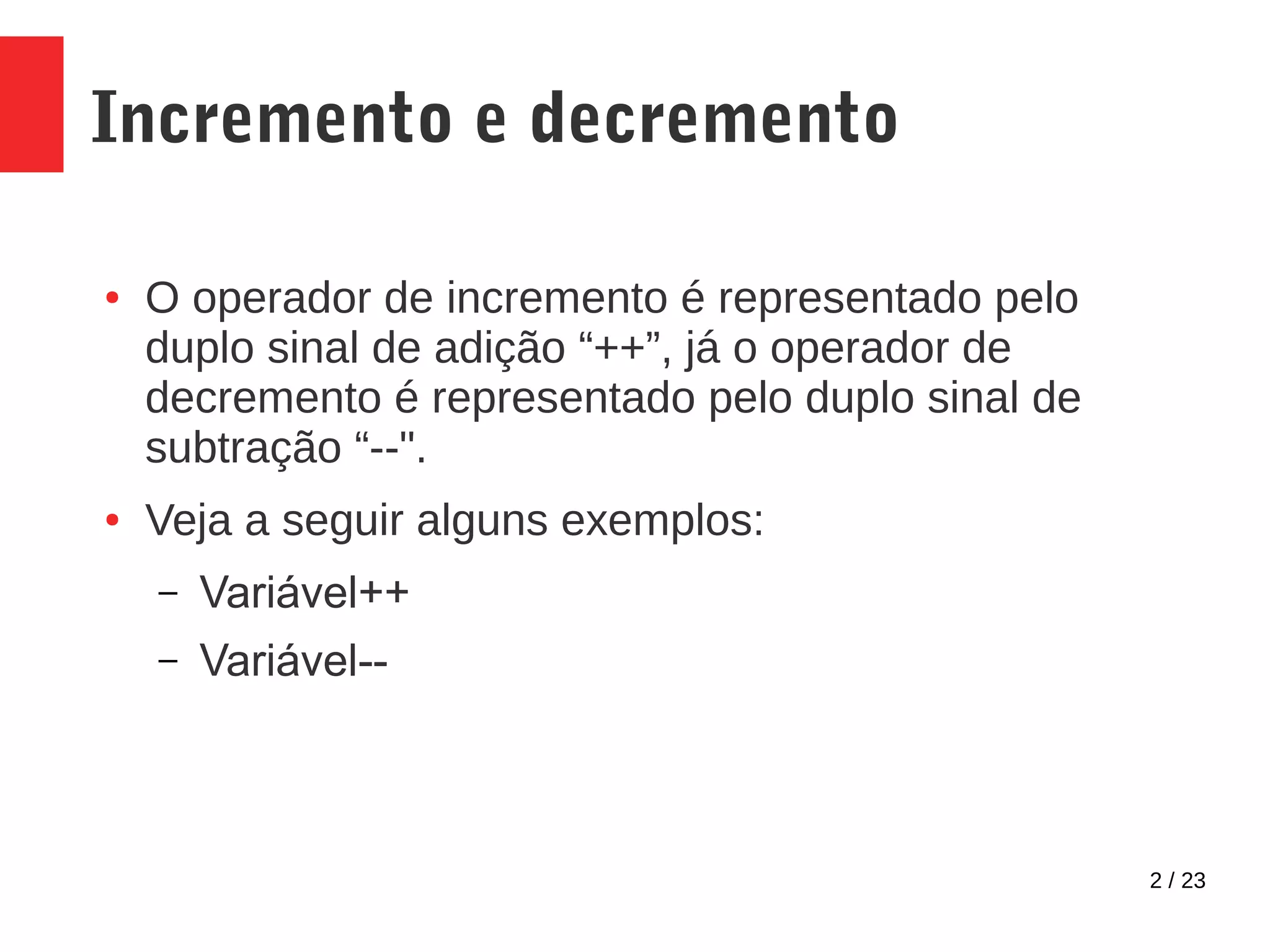 Incremento e decremento

• O operador de incremento é representado pelo duplo sinal de adição "++", já o operador de decremento é representado pelo duplo sinal de subtração "--".

• Veja a seguir alguns exemplos:

- Variável++

- Variável--

2 / 23